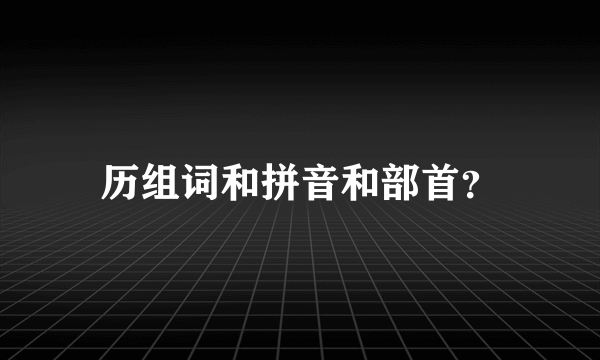 历组词和拼音和部首?